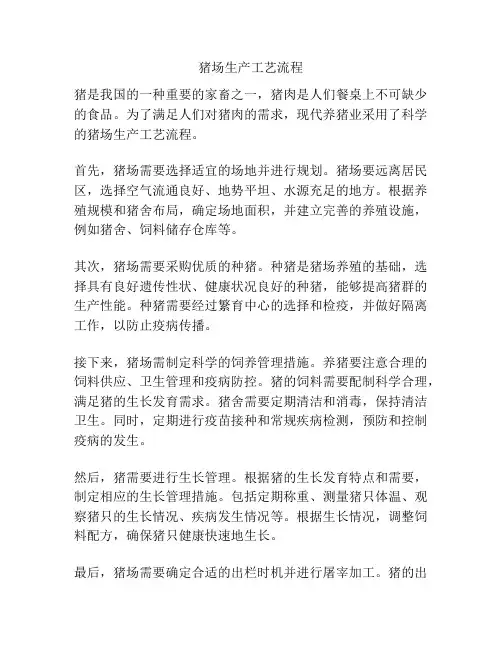 猪场生产工艺流程

猪是我国的一种重要的家畜之一，猪肉是人们餐桌上不可缺少的食品。为了满足人们对猪肉的需求，现代养猪业采用了科学的猪场生产工艺流程。

首先，猪场需要选择适宜的场地并进行规划。猪场要远离居民区，选择空气流通良好、地势平坦、水源充足的地方。根据养殖规模和猪舍布局，确定场地面积，并建立完善的养殖设施，例如猪舍、饲料储存仓库等。

其次，猪场需要采购优质的种猪。种猪是猪场养殖的基础，选择具有良好遗传性状、健康状况良好的种猪，能够提高猪群的生产性能。种猪需要经过繁育中心的选择和检疫，并做好隔离工作，以防止疫病传播。

接下来，猪场需制定科学的饲养管理措施。养猪要注意合理的饲料供应、卫生管理和疫病防控。猪的饲料需要配制科学合理，满足猪的生长发育需求。猪舍需要定期清洁和消毒，保持清洁卫生。同时，定期进行疫苗接种和常规疾病检测，预防和控制疫病的发生。

然后，猪需要进行生长管理。根据猪的生长发育特点和需要，制定相应的生长管理措施。包括定期称重、测量猪只体温、观察猪只的生长情况、疾病发生情况等。根据生长情况，调整饲料配方，确保猪只健康快速地生长。

最后，猪场需要确定合适的出栏时机并进行屠宰加工。猪的出